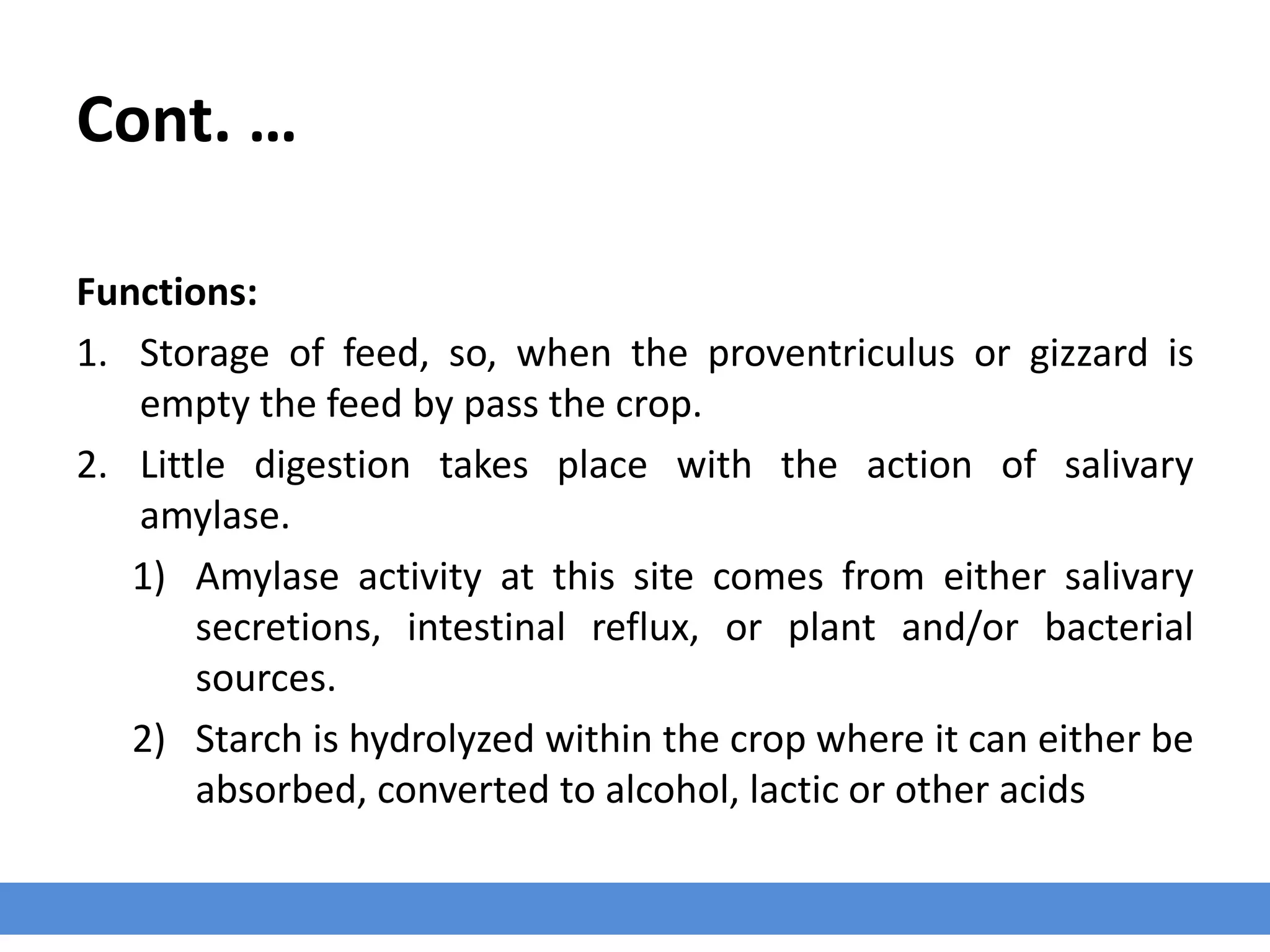 Cont. …

Functions:

1. Storage of feed, so, when the proventriculus or gizzard is empty the feed by pass the crop.

2. Little digestion takes place with the action of salivary amylase.

1) Amylase activity at this site comes from either salivary secretions, intestinal reflux, or plant and/or bacterial sources.

2) Starch is hydrolyzed within the crop where it can either be absorbed, converted to alcohol, lactic or other acids